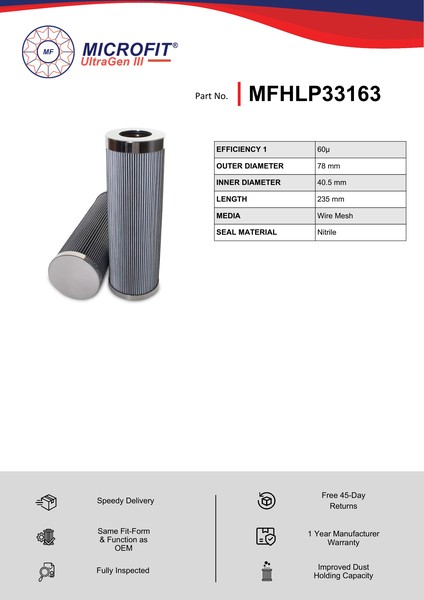 MF

MICROFIT®
UltraGen III

Part No. MFHLP33163

| EFFICIENCY 1 | 60µ |
|---|---|
| OUTER DIAMETER | 78 mm |
| INNER DIAMETER | 40.5 mm |
| LENGTH | 235 mm |
| MEDIA | Wire Mesh |
| SEAL MATERIAL | Nitrile |

Speedy Delivery

Same Fit-Form & Function as OEM

Fully Inspected

Free 45-Day Returns

1 Year Manufacturer Warranty

Improved Dust Holding Capacity